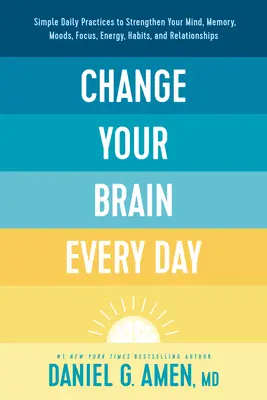 Simple Daily Practices to Strengthen Your Mind, Memory, Moods, Focus, Energy, Habits, and Relationships

CHANGE YOUR BRAIN EVERY DAY

#1 NEW YORK TIMES BESTSELLING AUTHOR

DANIEL G. AMEN, MD